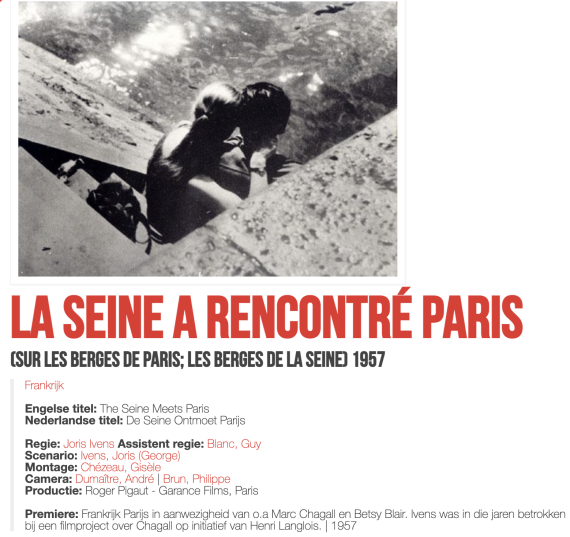 LA SEINE A RENCONTRÉ PARIS

(SUR LES BERGES DE PARIS; LES BERGES DE LA SEINE) 1957

Frankrijk

Engelse titel: The Seine Meets Paris
Nederlandse titel: De Seine Ontmoet Parijs

Regie: Joris Ivens Assistent regie: Blanc, Guy
Scenario: Ivens, Joris (George)
Montage: Chézeau, Gisèle
Camera: Dumaître, André | Brun, Philippe
Productie: Roger Pigaut - Garance Films, Paris

Premiere: Frankrijk Parijs in aanwezigheid van o.a Marc Chagall en Betsy Blair. Ivens was in die jaren betrokken bij een filmproject over Chagall op initiatief van Henri Langlois. | 1957